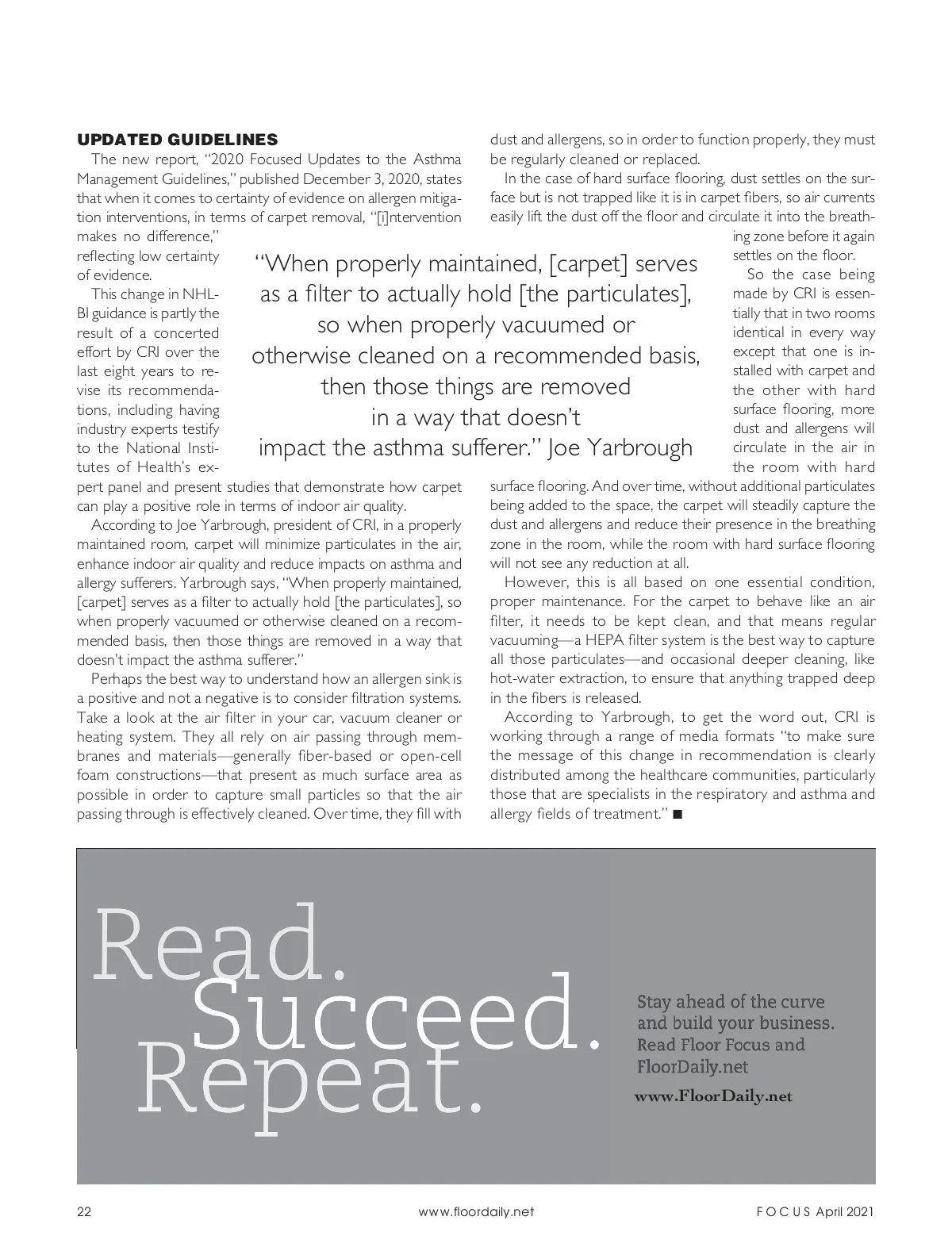 UPDATED GUIDELINES

The new report, "2020 Focused Updates to the Asthma Management Guidelines," published December 3, 2020, states that when it comes to certainty of evidence on allergen mitigation interventions, in terms of carpet removal, "[i]ntervention makes no difference," reflecting low certainty of evidence.

This change in NHLBI guidance is partly the result of a concerted effort by CRI over the last eight years to revise its recommendations, including having industry experts testify to the National Institutes of Health's expert panel and present studies that demonstrate how carpet can play a positive role in terms of indoor air quality.

According to Joe Yarbrough, president of CRI, in a properly maintained room, carpet will minimize particulates in the air, enhance indoor air quality and reduce impacts on asthma and allergy sufferers. Yarbrough says, "When properly maintained, [carpet] serves as a filter to actually hold [the particulates], so when properly vacuumed or otherwise cleaned on a recommended basis, then those things are removed in a way that doesn't impact the asthma sufferer."

Perhaps the best way to understand how an allergen sink is a positive and not a negative is to consider filtration systems. Take a look at the air filter in your car, vacuum cleaner or heating system. They all rely on air passing through membranes and materials—generally fiber-based or open-cell foam constructions—that present as much surface area as possible in order to capture small particles so that the air passing through is effectively cleaned. Over time, they fill with dust and allergens, so in order to function properly, they must be regularly cleaned or replaced.

In the case of hard surface flooring, dust settles on the surface but is not trapped like it is in carpet fibers, so air currents easily lift the dust off the floor and circulate it into the breathing zone before it again settles on the floor.

So the case being made by CRI is essentially that in two rooms identical in every way except that one is installed with carpet and the other with hard surface flooring, more dust and allergens will circulate in the air in the room with hard surface flooring. And over time, without additional particulates being added to the space, the carpet will steadily capture the dust and allergens and reduce their presence in the breathing zone in the room, while the room with hard surface flooring will not see any reduction at all.

However, this is all based on one essential condition, proper maintenance. For the carpet to behave like an air filter, it needs to be kept clean, and that means regular vacuuming—a HEPA filter system is the best way to capture all those particulates—and occasional deeper cleaning, like hot-water extraction, to ensure that anything trapped deep in the fibers is released.

According to Yarbrough, to get the word out, CRI is working through a range of media formats "to make sure the message of this change in recommendation is clearly distributed among the healthcare communities, particularly those that are specialists in the respiratory and asthma and allergy fields of treatment." ■

"When properly maintained, [carpet] serves as a filter to actually hold [the particulates], so when properly vacuumed or otherwise cleaned on a recommended basis, then those things are removed in a way that doesn't impact the asthma sufferer." Joe Yarbrough

Read.
Succeed.
Repeat.

Stay ahead of the curve and build your business. Read Floor Focus and FloorDaily.net

www.FloorDaily.net

22 www.floordaily.net FOCUS April 2021